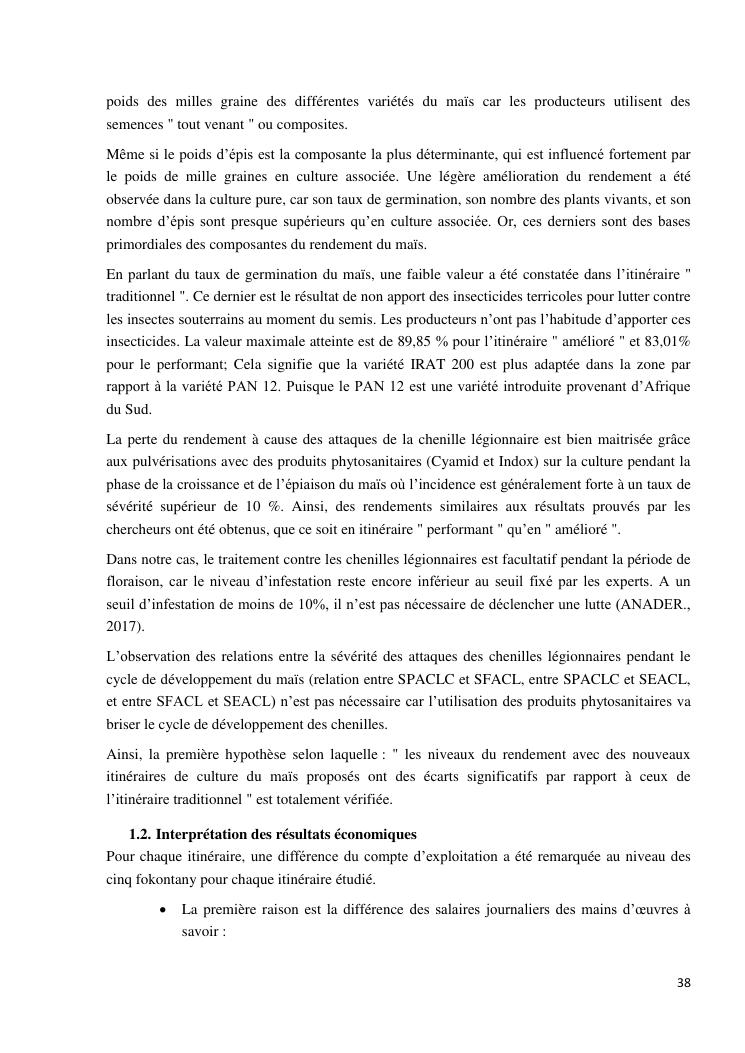 poids des milles graine des différentes variétés du maïs car les producteurs utilisent des semences " tout venant " ou composites.

Même si le poids d'épis est la composante la plus déterminante, qui est influencé fortement par le poids de mille graines en culture associée. Une légère amélioration du rendement a été observée dans la culture pure, car son taux de germination, son nombre des plants vivants, et son nombre d'épis sont presque supérieurs qu'en culture associée. Or, ces derniers sont des bases primordiales des composantes du rendement du maïs.

En parlant du taux de germination du maïs, une faible valeur a été constatée dans l'itinéraire " traditionnel ". Ce dernier est le résultat de non apport des insecticides terricoles pour lutter contre les insectes souterrains au moment du semis. Les producteurs n'ont pas l'habitude d'apporter ces insecticides. La valeur maximale atteinte est de 89,85 % pour l'itinéraire " amélioré " et 83,01% pour le performant; Cela signifie que la variété IRAT 200 est plus adaptée dans la zone par rapport à la variété PAN 12. Puisque le PAN 12 est une variété introduite provenant d'Afrique du Sud.

La perte du rendement à cause des attaques de la chenille légionnaire est bien maitrisée grâce aux pulvérisations avec des produits phytosanitaires (Cyamid et Indox) sur la culture pendant la phase de la croissance et de l'épiaison du maïs où l'incidence est généralement forte à un taux de sévérité supérieur de 10 %. Ainsi, des rendements similaires aux résultats prouvés par les chercheurs ont été obtenus, que ce soit en itinéraire " performant " qu'en " amélioré ".

Dans notre cas, le traitement contre les chenilles légionnaires est facultatif pendant la période de floraison, car le niveau d'infestation reste encore inférieur au seuil fixé par les experts. A un seuil d'infestation de moins de 10%, il n'est pas nécessaire de déclencher une lutte (ANADER., 2017).

L'observation des relations entre la sévérité des attaques des chenilles légionnaires pendant le cycle de développement du maïs (relation entre SPACLC et SFACL, entre SPACLC et SEACL, et entre SFACL et SEACL) n'est pas nécessaire car l'utilisation des produits phytosanitaires va briser le cycle de développement des chenilles.

Ainsi, la première hypothèse selon laquelle : " les niveaux du rendement avec des nouveaux itinéraires de culture du maïs proposés ont des écarts significatifs par rapport à ceux de l'itinéraire traditionnel " est totalement vérifiée.

1.2. Interprétation des résultats économiques
Pour chaque itinéraire, une différence du compte d'exploitation a été remarquée au niveau des cinq fokontany pour chaque itinéraire étudié.

• La première raison est la différence des salaires journaliers des mains d'œuvres à savoir :

38